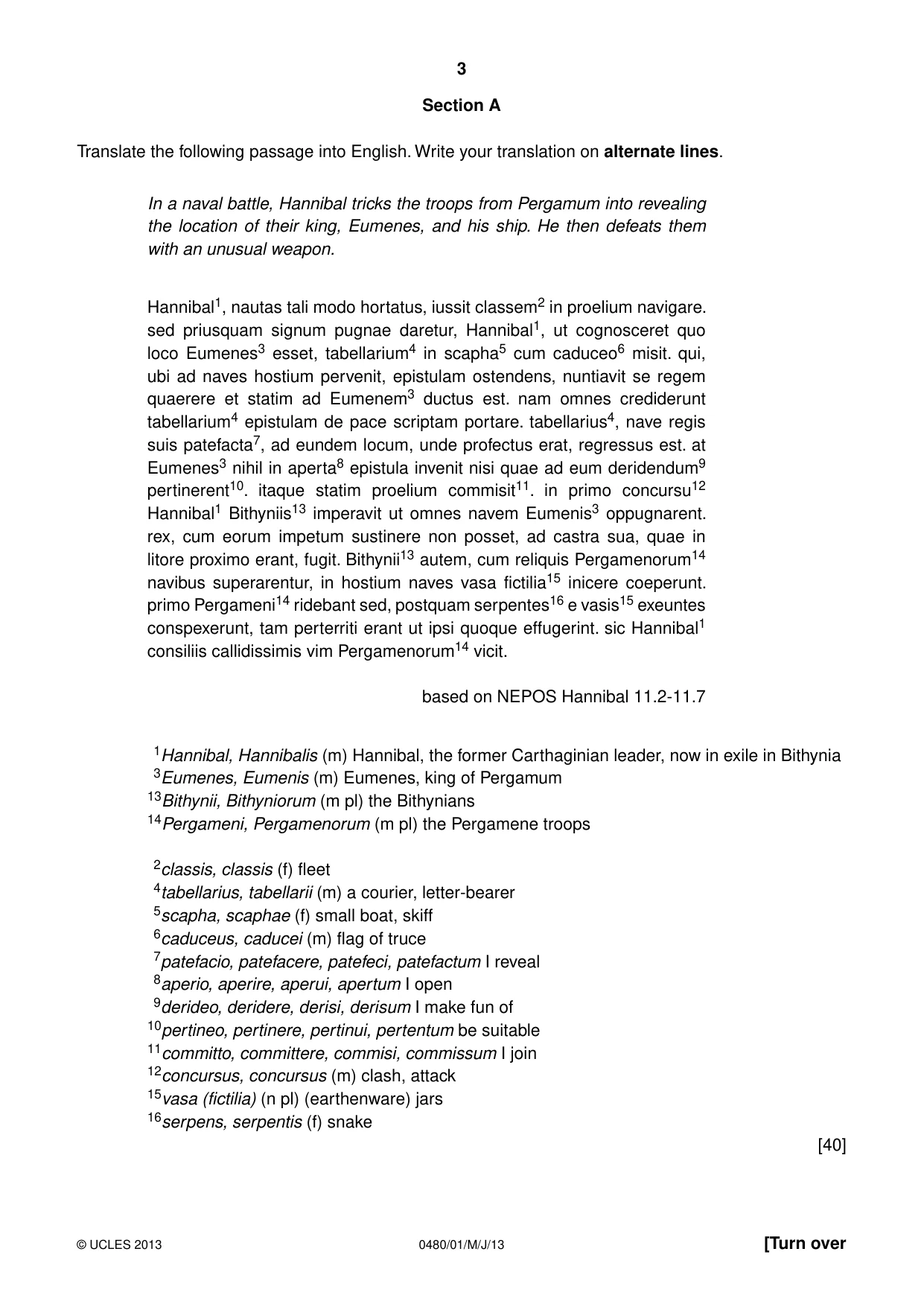 3

Section A

Translate the following passage into English. Write your translation on alternate lines.

In a naval battle, Hannibal tricks the troops from Pergamum into revealing the location of their king, Eumenes, and his ship. He then defeats them with an unusual weapon.

Hannibal$^{1}$, nautas tali modo hortatus, iussit classem$^{2}$ in proelium navigare. sed priusquam signum pugnae daretur, Hannibal$^{1}$, ut cognosceret quo loco Eumenes$^{3}$ esset, tabellarium$^{4}$ in scapha$^{5}$ cum caduceo$^{6}$ misit. qui, ubi ad naves hostium pervenit, epistulam ostendens, nuntiavit se regem quaerere et statim ad Eumenem$^{3}$ ductus est. nam omnes crediderunt tabellarium$^{4}$ epistulam de pace scriptam portare. tabellarius$^{4}$, nave regis suis patefacta$^{7}$, ad eundem locum, unde profectus erat, regressus est. at Eumenes$^{3}$ nihil in aperta$^{8}$ epistula invenit nisi quae ad eum deridendum$^{9}$ pertinerent$^{10}$. itaque statim proelium commisit$^{11}$. in primo concursu$^{12}$ Hannibal$^{1}$ Bithyniis$^{13}$ imperavit ut omnes navem Eumenis$^{3}$ oppugnarent. rex, cum eorum impetum sustinere non posset, ad castra sua, quae in litore proximo erant, fugit. Bithynii$^{13}$ autem, cum reliquis Pergamenorum$^{14}$ navibus superarentur, in hostium naves vasa fictilia$^{15}$ inicere coeperunt. primo Pergameni$^{14}$ ridebant sed, postquam serpentes$^{16}$ e vasis$^{15}$ exeuntes conspexerunt, tam perterriti erant ut ipsi quoque effugerint. sic Hannibal$^{1}$ consiliis callidissimis vim Pergamenorum$^{14}$ vicit.

based on NEPOS Hannibal 11.2-11.7

$^{1}$Hannibal, Hannibalis (m) Hannibal, the former Carthaginian leader, now in exile in Bithynia
$^{3}$Eumenes, Eumenis (m) Eumenes, king of Pergamum
$^{13}$Bithynii, Bithyniorum (m pl) the Bithynians
$^{14}$Pergameni, Pergamenorum (m pl) the Pergamene troops

$^{2}$classis, classis (f) fleet
$^{4}$tabellarius, tabellarii (m) a courier, letter-bearer
$^{5}$scapha, scaphae (f) small boat, skiff
$^{6}$caduceus, caducei (m) flag of truce
$^{7}$patefacio, patefacere, patefeci, patefactum I reveal
$^{8}$aperio, aperire, aperui, apertum I open
$^{9}$derideo, deridere, derisi, derisum I make fun of
$^{10}$pertineo, pertinere, pertinui, pertentum be suitable
$^{11}$committo, committere, commisi, commissum I join
$^{12}$concursus, concursus (m) clash, attack
$^{15}$vasa (fictilia) (n pl) (earthenware) jars
$^{16}$serpens, serpentis (f) snake

[40]

© UCLES 2013 0480/01/M/J/13 [Turn over